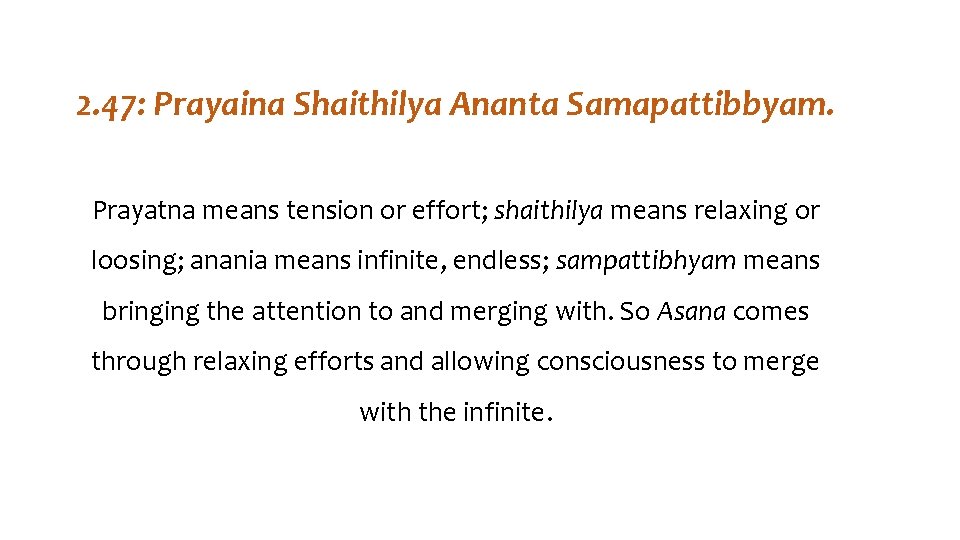 2.47: Prayaina Shaithilya Ananta Samapattibbyam.

Prayatna means tension or effort; shaithilya means relaxing or loosing; anania means infinite, endless; sampattibhyam means bringing the attention to and merging with. So Asana comes through relaxing efforts and allowing consciousness to merge with the infinite.